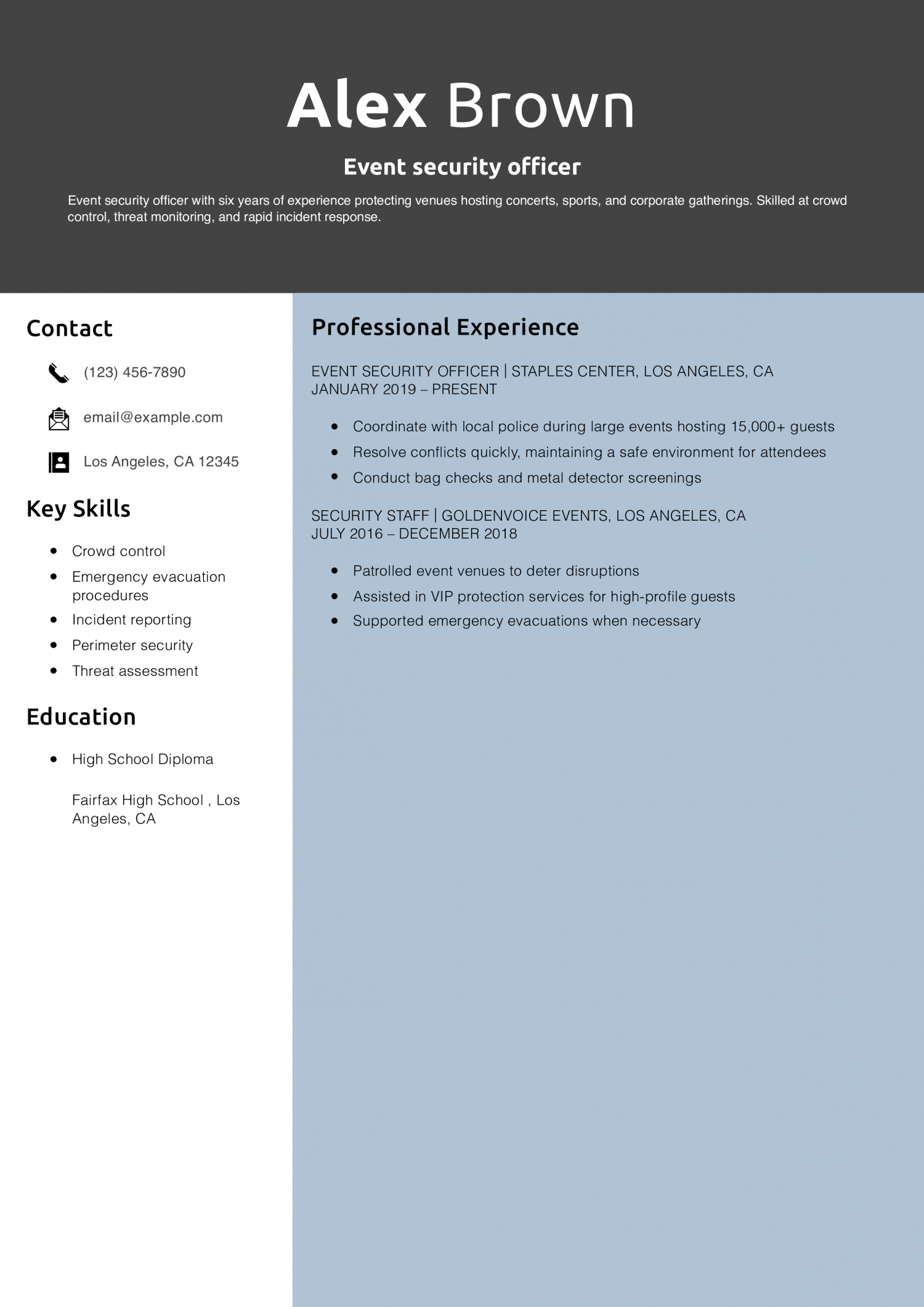 Alex Brown

Event security officer

Event security officer with six years of experience protecting venues hosting concerts, sports, and corporate gatherings. Skilled at crowd control, threat monitoring, and rapid incident response.

Contact

(123) 456-7890

email@example.com

Los Angeles, CA 12345

Key Skills

- Crowd control
- Emergency evacuation procedures
- Incident reporting
- Perimeter security
- Threat assessment

Education

- High School Diploma

Fairfax High School , Los Angeles, CA

Professional Experience

EVENT SECURITY OFFICER | STAPLES CENTER, LOS ANGELES, CA
JANUARY 2019 – PRESENT

- Coordinate with local police during large events hosting 15,000+ guests
- Resolve conflicts quickly, maintaining a safe environment for attendees
- Conduct bag checks and metal detector screenings

SECURITY STAFF | GOLDENVOICE EVENTS, LOS ANGELES, CA
JULY 2016 – DECEMBER 2018

- Patrolled event venues to deter disruptions
- Assisted in VIP protection services for high-profile guests
- Supported emergency evacuations when necessary